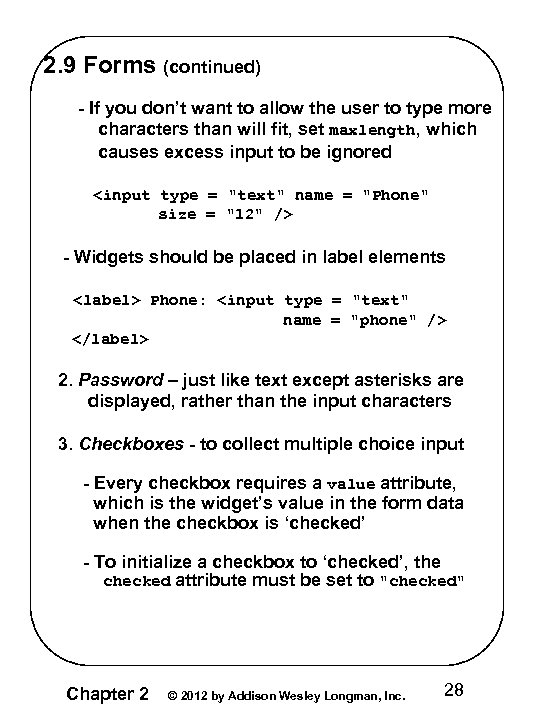 2.9 Forms (continued)

- If you don't want to allow the user to type more characters than will fit, set maxlength, which causes excess input to be ignored

<input type = "text" name = "Phone"
size = "12" />

- Widgets should be placed in label elements

<label> Phone: <input type = "text"
name = "phone" />
</label>

2. Password – just like text except asterisks are displayed, rather than the input characters

3. Checkboxes - to collect multiple choice input

- Every checkbox requires a value attribute, which is the widget's value in the form data when the checkbox is 'checked'

- To initialize a checkbox to 'checked', the checked attribute must be set to "checked"

Chapter 2 © 2012 by Addison Wesley Longman, Inc. 28